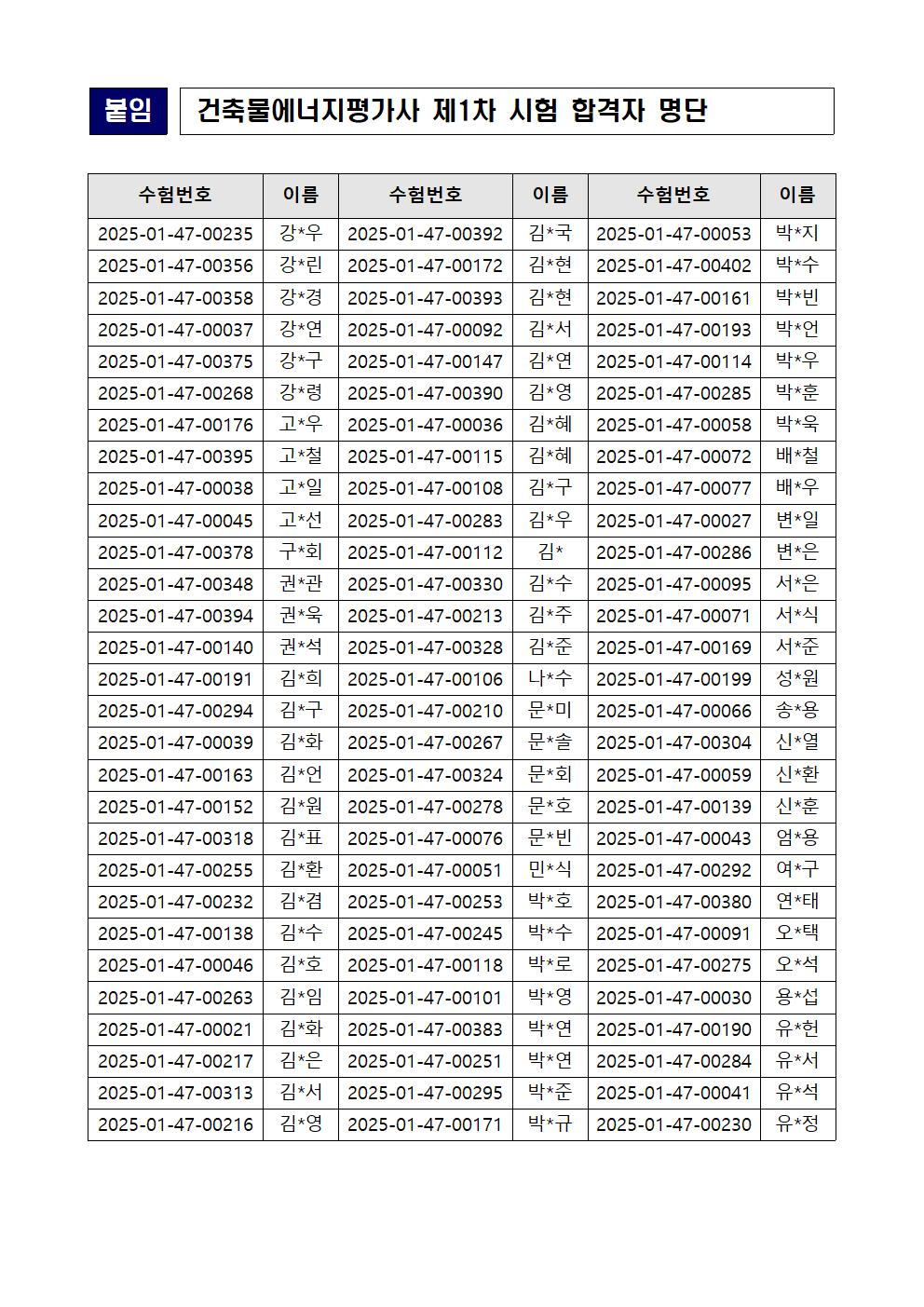 붙임 건축물에너지평가사 제1차 시험 합격자 명단

| 수험번호 | 이름 | 수험번호 | 이름 | 수험번호 | 이름 |
|---|---|---|---|---|---|
| 2025-01-47-00235 | 강*우 | 2025-01-47-00392 | 김*국 | 2025-01-47-00053 | 박*지 |
| 2025-01-47-00356 | 강*린 | 2025-01-47-00172 | 김*현 | 2025-01-47-00402 | 박*수 |
| 2025-01-47-00358 | 강*경 | 2025-01-47-00393 | 김*현 | 2025-01-47-00161 | 박*빈 |
| 2025-01-47-00037 | 강*연 | 2025-01-47-00092 | 김*서 | 2025-01-47-00193 | 박*언 |
| 2025-01-47-00375 | 강*구 | 2025-01-47-00147 | 김*연 | 2025-01-47-00114 | 박*우 |
| 2025-01-47-00268 | 강*령 | 2025-01-47-00390 | 김*영 | 2025-01-47-00285 | 박*훈 |
| 2025-01-47-00176 | 고*우 | 2025-01-47-00036 | 김*혜 | 2025-01-47-00058 | 박*욱 |
| 2025-01-47-00395 | 고*철 | 2025-01-47-00115 | 김*혜 | 2025-01-47-00072 | 배*철 |
| 2025-01-47-00038 | 고*일 | 2025-01-47-00108 | 김*구 | 2025-01-47-00077 | 배*우 |
| 2025-01-47-00045 | 고*선 | 2025-01-47-00283 | 김*우 | 2025-01-47-00027 | 변*일 |
| 2025-01-47-00378 | 구*회 | 2025-01-47-00112 | 김* | 2025-01-47-00286 | 변*은 |
| 2025-01-47-00348 | 권*관 | 2025-01-47-00330 | 김*수 | 2025-01-47-00095 | 서*은 |
| 2025-01-47-00394 | 권*욱 | 2025-01-47-00213 | 김*주 | 2025-01-47-00071 | 서*식 |
| 2025-01-47-00140 | 권*석 | 2025-01-47-00328 | 김*준 | 2025-01-47-00169 | 서*준 |
| 2025-01-47-00191 | 김*희 | 2025-01-47-00106 | 나*수 | 2025-01-47-00199 | 성*원 |
| 2025-01-47-00294 | 김*구 | 2025-01-47-00210 | 문*미 | 2025-01-47-00066 | 송*용 |
| 2025-01-47-00039 | 김*화 | 2025-01-47-00267 | 문*솔 | 2025-01-47-00304 | 신*열 |
| 2025-01-47-00163 | 김*언 | 2025-01-47-00324 | 문*회 | 2025-01-47-00059 | 신*환 |
| 2025-01-47-00152 | 김*원 | 2025-01-47-00278 | 문*호 | 2025-01-47-00139 | 신*훈 |
| 2025-01-47-00318 | 김*표 | 2025-01-47-00076 | 문*빈 | 2025-01-47-00043 | 엄*용 |
| 2025-01-47-00255 | 김*환 | 2025-01-47-00051 | 민*식 | 2025-01-47-00292 | 여*구 |
| 2025-01-47-00232 | 김*겸 | 2025-01-47-00253 | 박*호 | 2025-01-47-00380 | 연*태 |
| 2025-01-47-00138 | 김*수 | 2025-01-47-00245 | 박*수 | 2025-01-47-00091 | 오*택 |
| 2025-01-47-00046 | 김*호 | 2025-01-47-00118 | 박*로 | 2025-01-47-00275 | 오*석 |
| 2025-01-47-00263 | 김*임 | 2025-01-47-00101 | 박*영 | 2025-01-47-00030 | 용*섭 |
| 2025-01-47-00021 | 김*화 | 2025-01-47-00383 | 박*연 | 2025-01-47-00190 | 유*헌 |
| 2025-01-47-00217 | 김*은 | 2025-01-47-00251 | 박*연 | 2025-01-47-00284 | 유*서 |
| 2025-01-47-00313 | 김*서 | 2025-01-47-00295 | 박*준 | 2025-01-47-00041 | 유*석 |
| 2025-01-47-00216 | 김*영 | 2025-01-47-00171 | 박*규 | 2025-01-47-00230 | 유*정 |